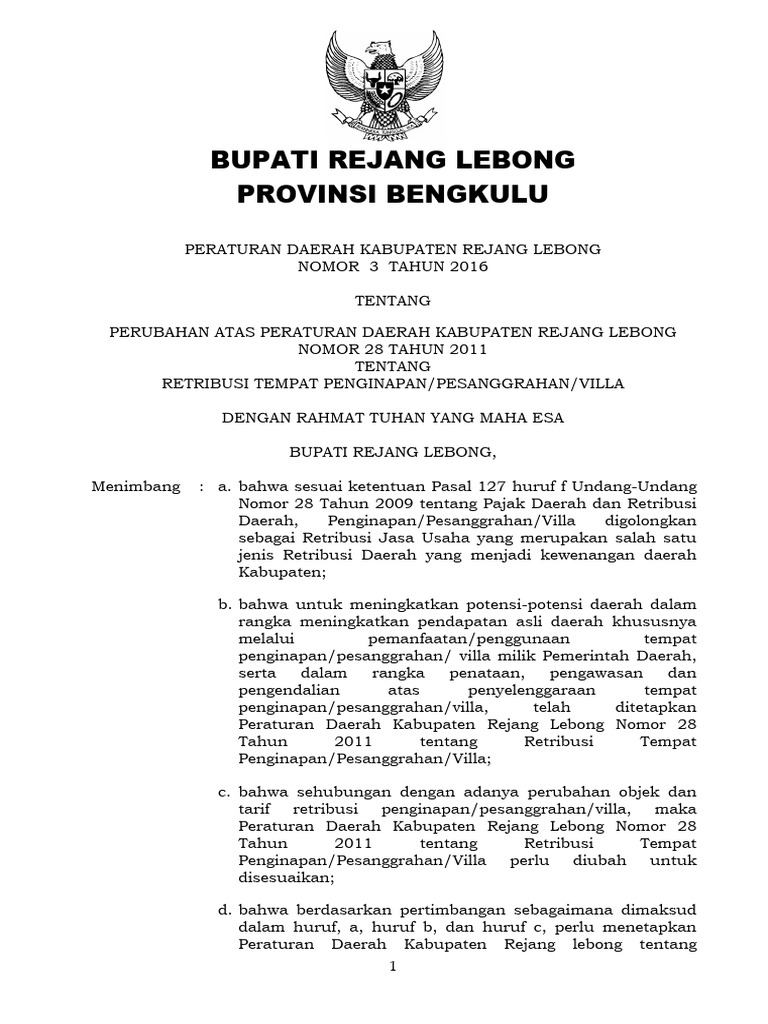 BUPATI REJANG LEBONG
PROVINSI BENGKULU

PERATURAN DAERAH KABUPATEN REJANG LEBONG
NOMOR 3 TAHUN 2016

TENTANG

PERUBAHAN ATAS PERATURAN DAERAH KABUPATEN REJANG LEBONG
NOMOR 28 TAHUN 2011
TENTANG
RETRIBUSI TEMPAT PENGINAPAN/PESANGGRAHAN/VILLA

DENGAN RAHMAT TUHAN YANG MAHA ESA

BUPATI REJANG LEBONG,

Menimbang : a. bahwa sesuai ketentuan Pasal 127 huruf f Undang-Undang Nomor 28 Tahun 2009 tentang Pajak Daerah dan Retribusi Daerah, Penginapan/Pesanggrahan/Villa digolongkan sebagai Retribusi Jasa Usaha yang merupakan salah satu jenis Retribusi Daerah yang menjadi kewenangan daerah Kabupaten;

b. bahwa untuk meningkatkan potensi-potensi daerah dalam rangka meningkatkan pendapatan asli daerah khususnya melalui pemanfaatan/penggunaan tempat penginapan/pesanggrahan/ villa milik Pemerintah Daerah, serta dalam rangka penataan, pengawasan dan pengendalian atas penyelenggaraan tempat penginapan/pesanggrahan/villa, telah ditetapkan Peraturan Daerah Kabupaten Rejang Lebong Nomor 28 Tahun 2011 tentang Retribusi Tempat Penginapan/Pesanggrahan/Villa;

c. bahwa sehubungan dengan adanya perubahan objek dan tarif retribusi penginapan/pesanggrahan/villa, maka Peraturan Daerah Kabupaten Rejang Lebong Nomor 28 Tahun 2011 tentang Retribusi Tempat Penginapan/Pesanggrahan/Villa perlu diubah untuk disesuaikan;

d. bahwa berdasarkan pertimbangan sebagaimana dimaksud dalam huruf, a, huruf b, dan huruf c, perlu menetapkan Peraturan Daerah Kabupaten Rejang lebong tentang

1